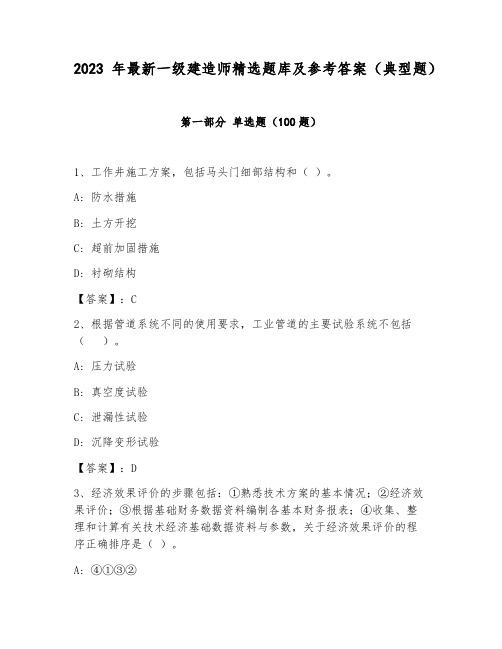 2023 年最新一级建造师精选题库及参考答案（典型题）

第一部分 单选题（100 题）

1、工作井施工方案，包括马头门细部结构和（ ）。

A: 防水措施

B: 土方开挖

C: 超前加固措施

D: 衬砌结构

【答案】：C

2、根据管道系统不同的使用要求，工业管道的主要试验系统不包括（ ）。

A: 压力试验

B: 真空度试验

C: 泄漏性试验

D: 沉降变形试验

【答案】：D

3、经济效果评价的步骤包括：①熟悉技术方案的基本情况；②经济效果评价；③根据基础财务数据资料编制各基本财务报表；④收集、整理和计算有关技术经济基础数据资料与参数，关于经济效果评价的程序正确排序是（ ）。

A: ④①③②